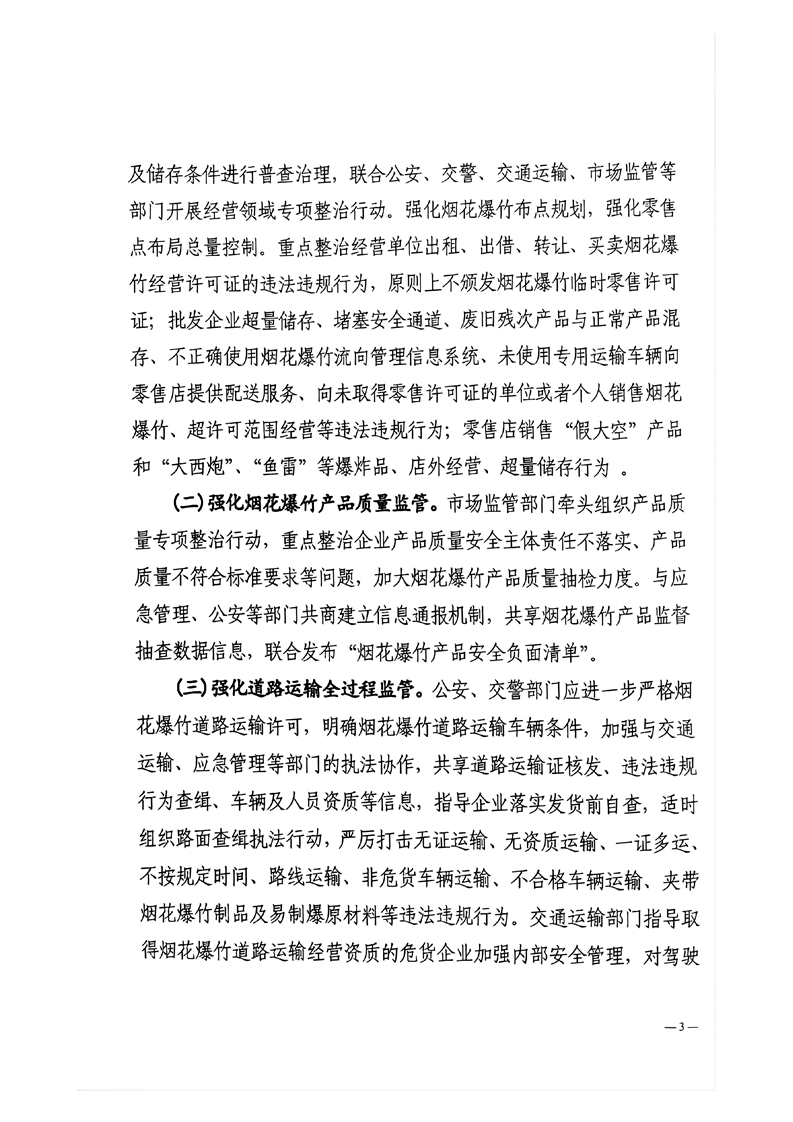 及储存条件进行普查治理，联合公安、交警、交通运输、市场监管等部门开展经营领域专项整治行动。强化烟花爆竹布点规划，强化零售点布局总量控制。重点整治经营单位出租、出借、转让、买卖烟花爆竹经营许可证的违法违规行为，原则上不颁发烟花爆竹临时零售许可证；批发企业超量储存、堵塞安全通道、废旧残次产品与正常产品混存、不正确使用烟花爆竹流向管理信息系统、未使用专用运输车辆向零售店提供配送服务、向未取得零售许可证的单位或者个人销售烟花爆竹、超许可范围经营等违法违规行为；零售店销售“假大空”产品和“大西炮”、“鱼雷”等爆炸品、店外经营、超量储存行为 。

(二)强化烟花爆竹产品质量监管。市场监管部门牵头组织产品质量专项整治行动，重点整治企业产品质量安全主体责任不落实、产品质量不符合标准要求等问题，加大烟花爆竹产品质量抽检力度。与应急管理、公安等部门共商建立信息通报机制，共享烟花爆竹产品监督抽查数据信息，联合发布“烟花爆竹产品安全负面清单”。

(三)强化道路运输全过程监管。公安、交警部门应进一步严格烟花爆竹道路运输许可，明确烟花爆竹道路运输车辆条件，加强与交通运输、应急管理等部门的执法协作，共享道路运输证核发、违法违规行为查缉、车辆及人员资质等信息，指导企业落实发货前自查，适时组织路面查缉执法行动，严厉打击无证运输、无资质运输、一证多运、不按规定时间、路线运输、非危货车辆运输、不合格车辆运输、夹带烟花爆竹制品及易制爆原材料等违法违规行为。交通运输部门指导取得烟花爆竹道路运输经营资质的危货企业加强内部安全管理，对驾驶

—3—